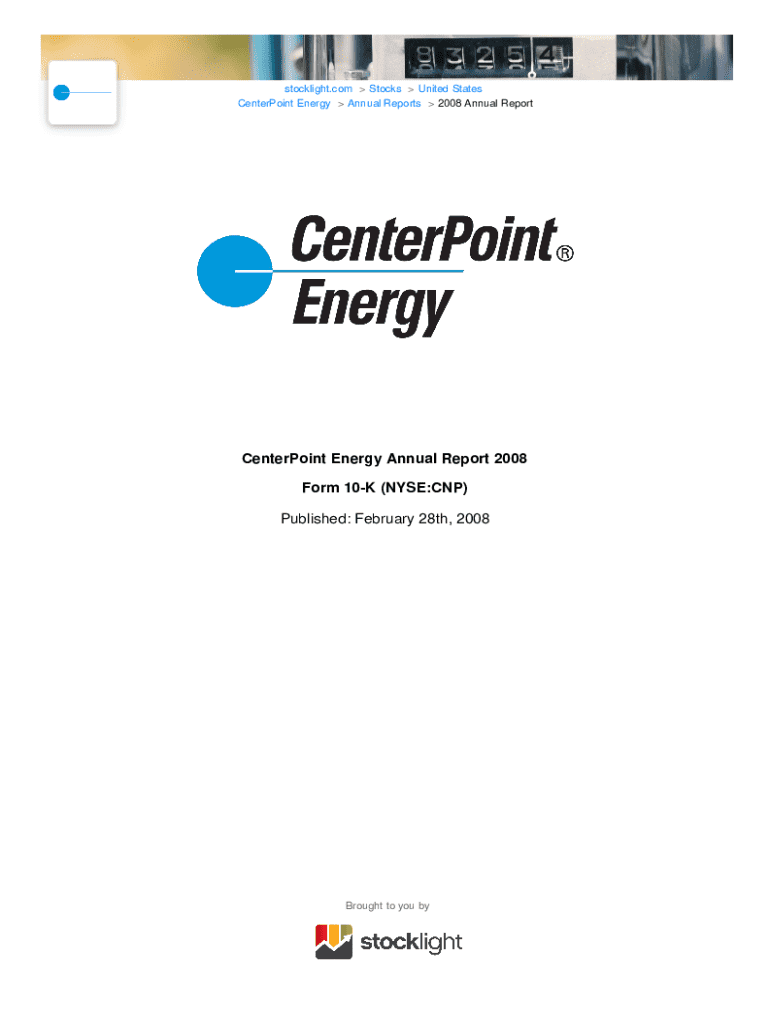 stocklight.com > Stocks > United States
CenterPoint Energy > Annual Reports > 2008 Annual Report

CenterPoint®
Energy

CenterPoint Energy Annual Report 2008

Form 10-K (NYSE:CNP)

Published: February 28th, 2008

Brought to you by

stocklight